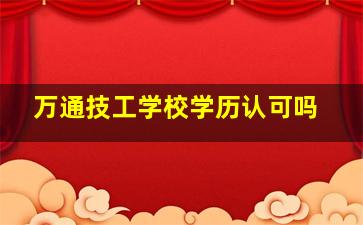 万通技工学校学历认可吗